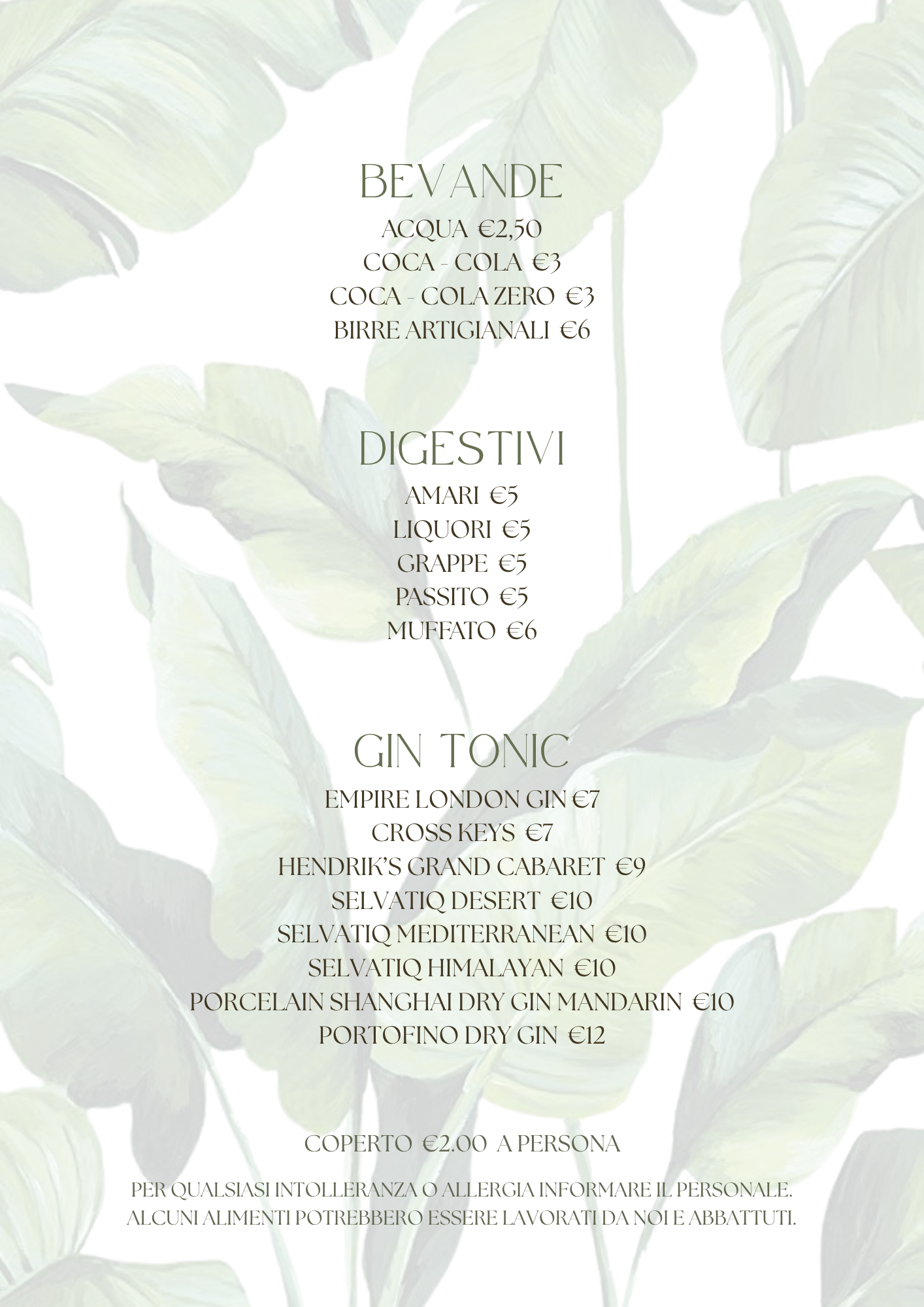 BEVANDE

ACQUA €2,50
COCA - COLA €3
COCA - COLA ZERO €3
BIRRE ARTIGIANALI €6

DIGESTIVI

AMARI €5
LIQUORI €5
GRAPPE €5
PASSITO €5
MUFFATO €6

GIN TONIC

EMPIRE LONDON GIN €7
CROSS KEYS €7
HENDRIK'S GRAND CABARET €9
SELVATIQ DESERT €10
SELVATIQ MEDITERRANEAN €10
SELVATIQ HIMALAYAN €10
PORCELAIN SHANGHAI DRY GIN MANDARIN €10
PORTOFINO DRY GIN €12

COPERTO €2.00 A PERSONA

PER QUALSIASI INTOLLERANZA O ALLERGIA INFORMARE IL PERSONALE.
ALCUNI ALIMENTI POTREBBERO ESSERE LAVORATI DA NOI E ABBATTUTI.